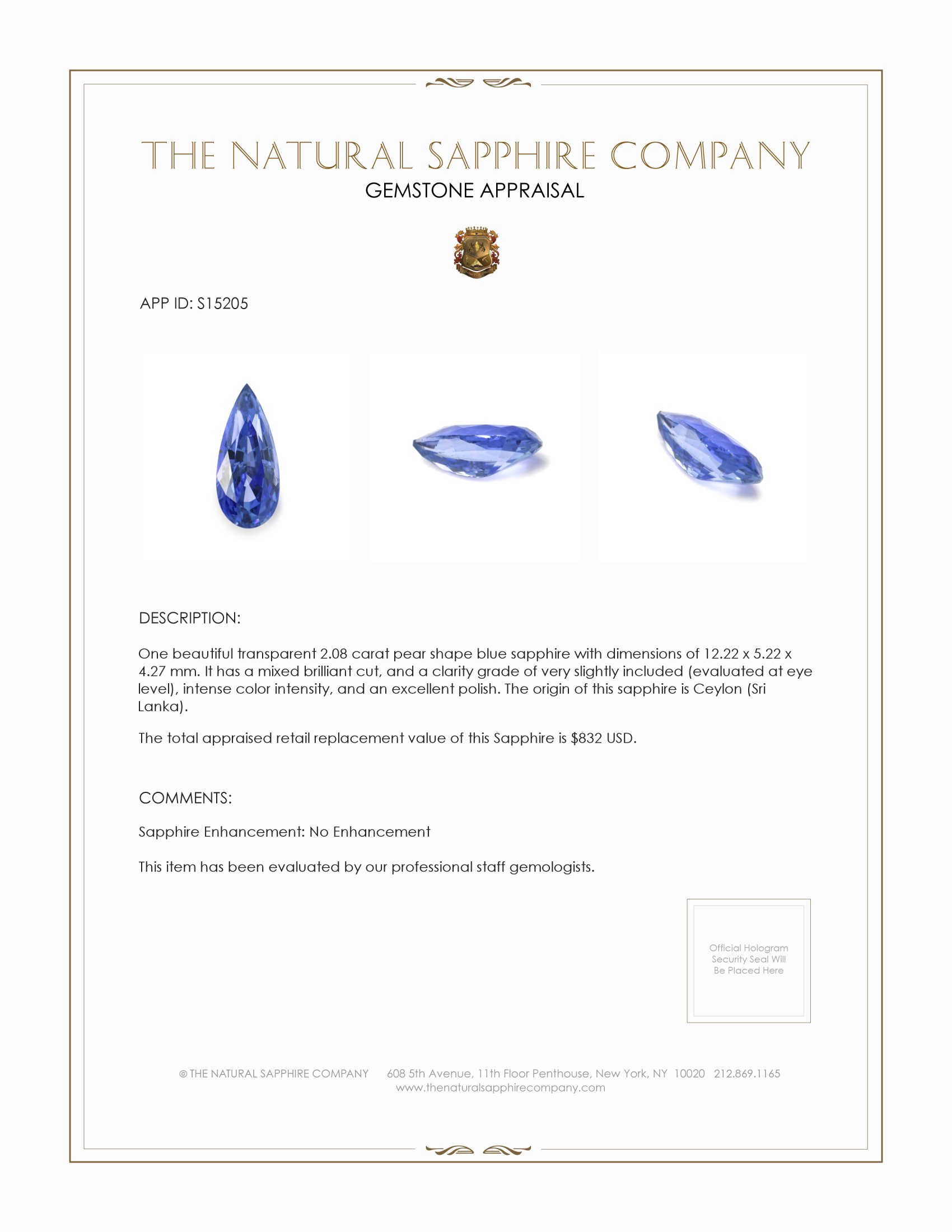 THE NATURAL SAPPHIRE COMPANY
GEMSTONE APPRAISAL

APP ID: S15205

DESCRIPTION:

One beautiful transparent 2.08 carat pear shape blue sapphire with dimensions of 12.22 x 5.22 x 4.27 mm. It has a mixed brilliant cut, and a clarity grade of very slightly included (evaluated at eye level), intense color intensity, and an excellent polish. The origin of this sapphire is Ceylon (Sri Lanka).

The total appraised retail replacement value of this Sapphire is $832 USD.

COMMENTS:

Sapphire Enhancement: No Enhancement

This item has been evaluated by our professional staff gemologists.

Official Hologram Security Seal Will Be Placed Here

© THE NATURAL SAPPHIRE COMPANY 608 5th Avenue, 11th Floor Penthouse, New York, NY 10020 212.869.1165
www.thenaturalsapphirecompany.com